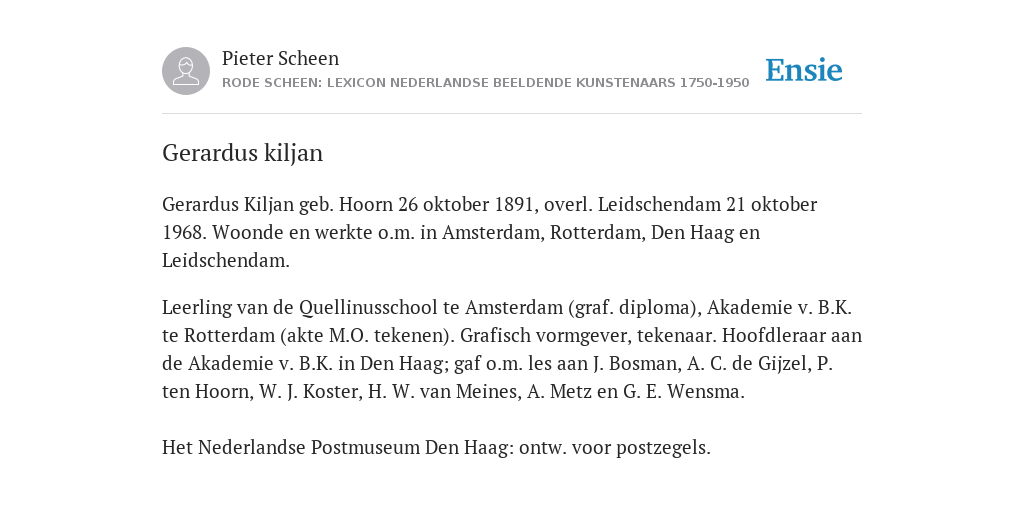 Pieter Scheen
RODE SCHEEN: LEXICON NEDERLANDSE BEELDENDE KUNSTENAARS 1750-1950

Ensie

Gerardus kiljan

Gerardus Kiljan geb. Hoorn 26 oktober 1891, overl. Leidschendam 21 oktober 1968. Woonde en werkte o.m. in Amsterdam, Rotterdam, Den Haag en Leidschendam.

Leerling van de Quellinusschool te Amsterdam (graf. diploma), Akademie v. B.K. te Rotterdam (akte M.O. tekenen). Grafisch vormgever, tekenaar. Hoofdleraar aan de Akademie v. B.K. in Den Haag; gaf o.m. les aan J. Bosman, A. C. de Gijzel, P. ten Hoorn, W. J. Koster, H. W. van Meines, A. Metz en G. E. Wensma.

Het Nederlandse Postmuseum Den Haag: ontw. voor postzegels.